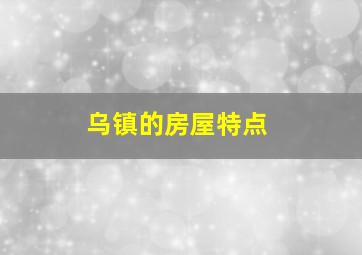 乌镇的房屋特点